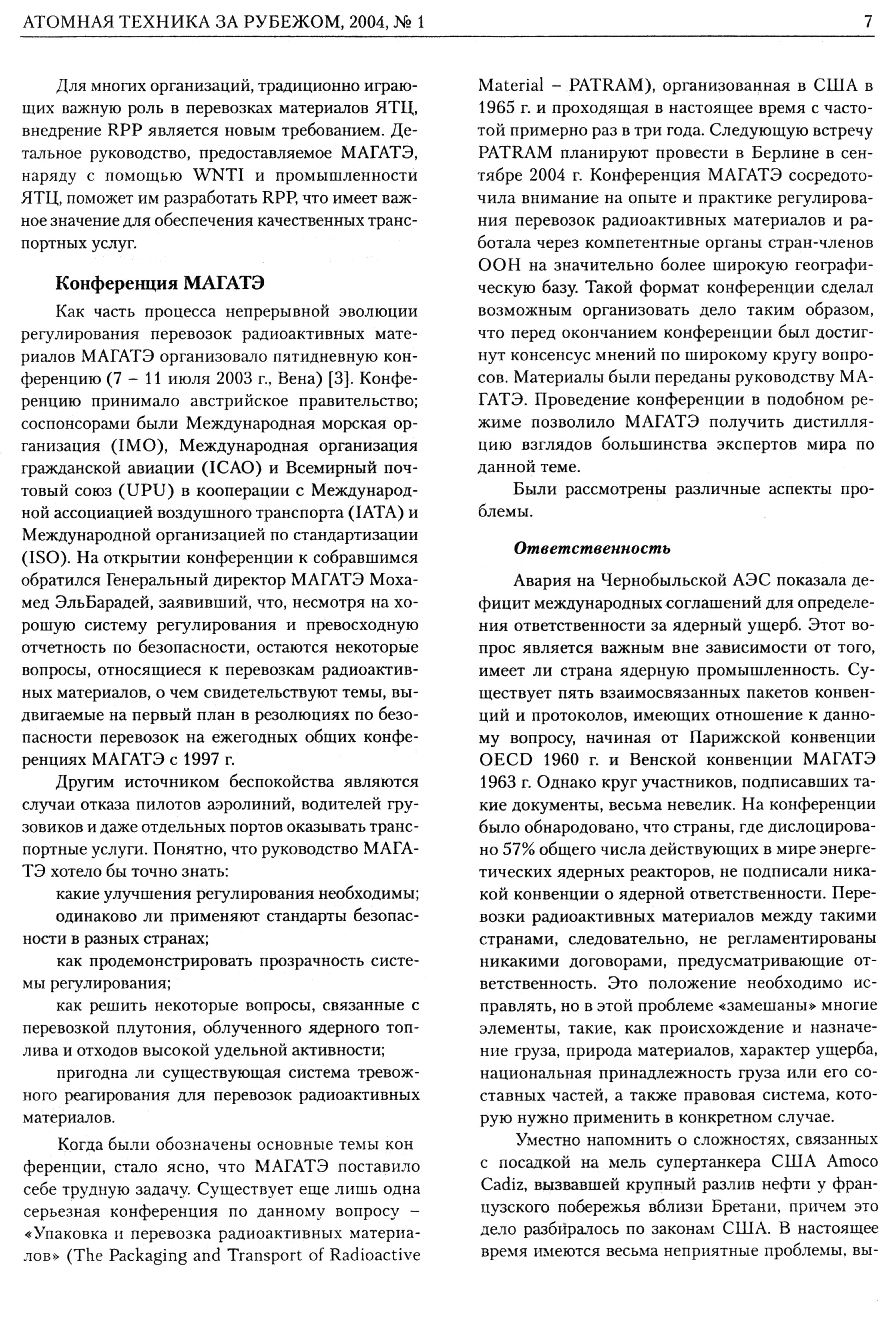 АТОМНАЯ ТЕХНИКА ЗА РУБЕЖОМ, 2004, № 1

7

Для многих организаций, традиционно играющих важную роль в перевозках материалов ЯТЦ, внедрение RPP является новым требованием. Детальное руководство, предоставляемое МАГАТЭ, наряду с помощью WNTI и промышленности ЯТЦ, поможет им разработать RPP, что имеет важное значение для обеспечения качественных транспортных услуг.

Конференция МАГАТЭ

Как часть процесса непрерывной эволюции регулирования перевозок радиоактивных материалов МАГАТЭ организовало пятидневную конференцию (7 – 11 июля 2003 г., Вена) [3]. Конференцию принимало австрийское правительство; соспонсорами были Международная морская организация (IMO), Международная организация гражданской авиации (ICAO) и Всемирный почтовый союз (UPU) в кооперации с Международной ассоциацией воздушного транспорта (IATA) и Международной организацией по стандартизации (ISO). На открытии конференции к собравшимся обратился Генеральный директор МАГАТЭ Мохамед ЭльБарадей, заявивший, что, несмотря на хорошую систему регулирования и превосходную отчетность по безопасности, остаются некоторые вопросы, относящиеся к перевозкам радиоактивных материалов, о чем свидетельствуют темы, выдвигаемые на первый план в резолюциях по безопасности перевозок на ежегодных общих конференциях МАГАТЭ с 1997 г.

Другим источником беспокойства являются случаи отказа пилотов аэролиний, водителей грузовиков и даже отдельных портов оказывать транспортные услуги. Понятно, что руководство МАГАТЭ хотело бы точно знать:

какие улучшения регулирования необходимы;

одинаково ли применяют стандарты безопасности в разных странах;

как продемонстрировать прозрачность системы регулирования;

как решить некоторые вопросы, связанные с перевозкой плутония, облученного ядерного топлива и отходов высокой удельной активности;

пригодна ли существующая система тревожного реагирования для перевозок радиоактивных материалов.

Когда были обозначены основные темы кон ференции, стало ясно, что МАГАТЭ поставило себе трудную задачу. Существует еще лишь одна серьезная конференция по данному вопросу – «Упаковка и перевозка радиоактивных материалов» (The Packaging and Transport of Radioactive Material – PATRAM), организованная в США в 1965 г. и проходящая в настоящее время с частотой примерно раз в три года. Следующую встречу PATRAM планируют провести в Берлине в сентябре 2004 г. Конференция МАГАТЭ сосредоточила внимание на опыте и практике регулирования перевозок радиоактивных материалов и работала через компетентные органы стран-членов ООН на значительно более широкую географическую базу. Такой формат конференции сделал возможным организовать дело таким образом, что перед окончанием конференции был достигнут консенсус мнений по широкому кругу вопросов. Материалы были переданы руководству МАГАТЭ. Проведение конференции в подобном режиме позволило МАГАТЭ получить дистилляцию взглядов большинства экспертов мира по данной теме.

Были рассмотрены различные аспекты проблемы.

Ответственность

Авария на Чернобыльской АЭС показала дефицит международных соглашений для определения ответственности за ядерный ущерб. Этот вопрос является важным вне зависимости от того, имеет ли страна ядерную промышленность. Существует пять взаимосвязанных пакетов конвенций и протоколов, имеющих отношение к данному вопросу, начиная от Парижской конвенции OECD 1960 г. и Венской конвенции МАГАТЭ 1963 г. Однако круг участников, подписавших такие документы, весьма невелик. На конференции было обнародовано, что страны, где дислоцировано 57% общего числа действующих в мире энергетических ядерных реакторов, не подписали никакой конвенции о ядерной ответственности. Перевозки радиоактивных материалов между такими странами, следовательно, не регламентированы никакими договорами, предусматривающие ответственность. Это положение необходимо исправлять, но в этой проблеме «замешаны» многие элементы, такие, как происхождение и назначение груза, природа материалов, характер ущерба, национальная принадлежность груза или его составных частей, а также правовая система, которую нужно применить в конкретном случае.

Уместно напомнить о сложностях, связанных с посадкой на мель супертанкера США Amoco Cadiz, вызвавшей крупный разлив нефти у французского побережья вблизи Бретани, причем это дело разбиралось по законам США. В настоящее время имеются весьма неприятные проблемы, вы-